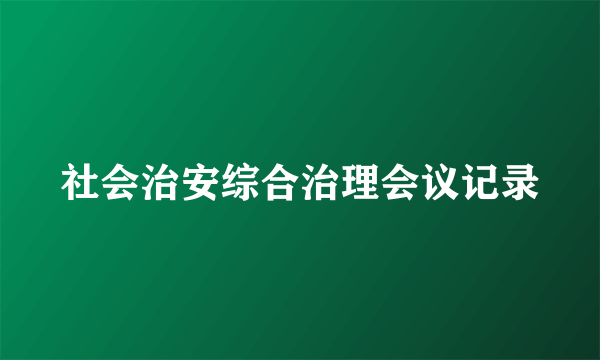 社会治安综合治理会议记录